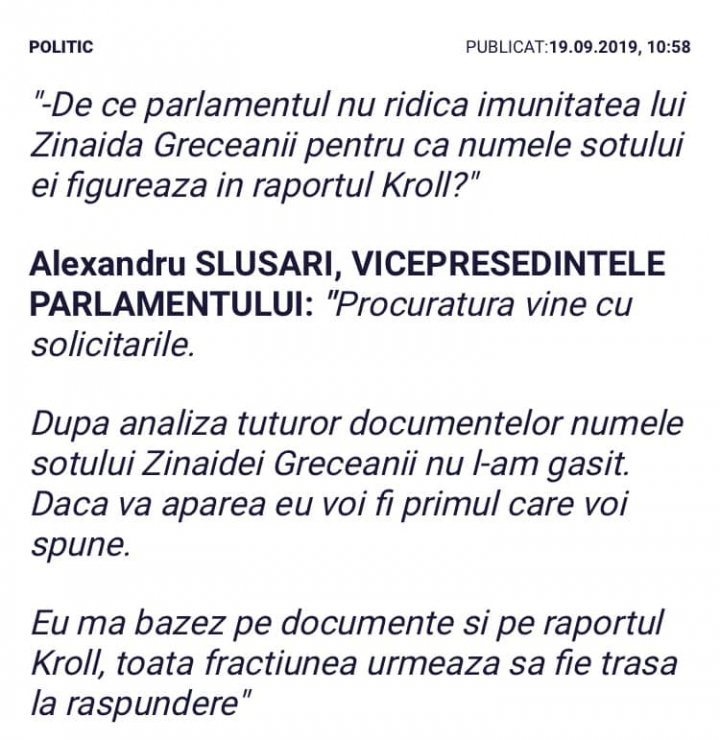 POLITIC

PUBLICAT:19.09.2019, 10:58

"-De ce parlamentul nu ridica imunitatea lui Zinaida Greceanii pentru ca numele sotului ei figureaza in raportul Kroll?"

Alexandru SLUSARI, VICEPRESEDINTELE PARLAMENTULUI: "Procuratura vine cu solicitarile.

Dupa analiza tuturor documentelor numele sotului Zinaidei Greceanii nu l-am gasit. Daca va aparea eu voi fi primul care voi spune.

Eu ma bazez pe documente si pe raportul Kroll, toata fractiunea urmeaza sa fie trasa la raspundere"